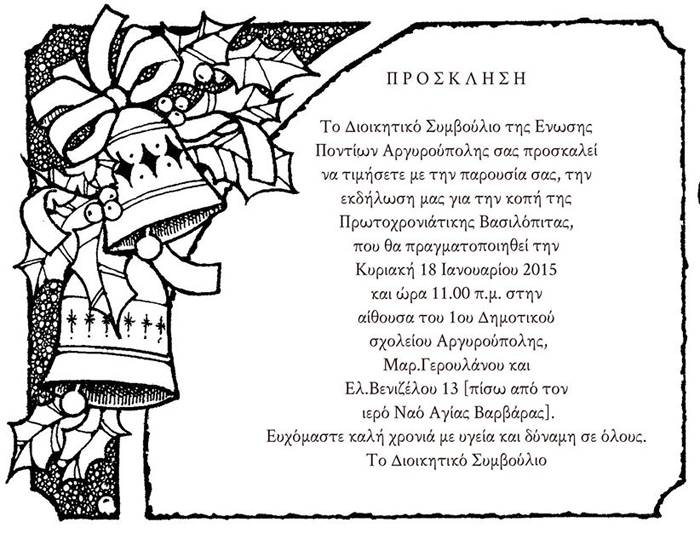 ΠΡΟΣΚΛΗΣΗ

Το Διοικητικό Συμβούλιο της Ενωσης Ποντίων Αργυρούπολης σας προσκαλεί να τιμήσετε με την παρουσία σας, την εκδήλωση μας για την κοπή της Πρωτοχρονιάτικης Βασιλόπιτας, που θα πραγματοποιηθεί την Κυριακή 18 Ιανουαρίου 2015 και ώρα 11.00 π.μ. στην αίθουσα του 1ου Δημοτικού σχολείου Αργυρούπολης, Μαρ.Γερουλάνου και Ελ.Βενιζέλου 13 [πίσω από τον ιερό Ναό Αγίας Βαρβάρας].

Ευχόμαστε καλή χρονιά με υγεία και δύναμη σε όλους.

Το Διοικητικό Συμβούλιο